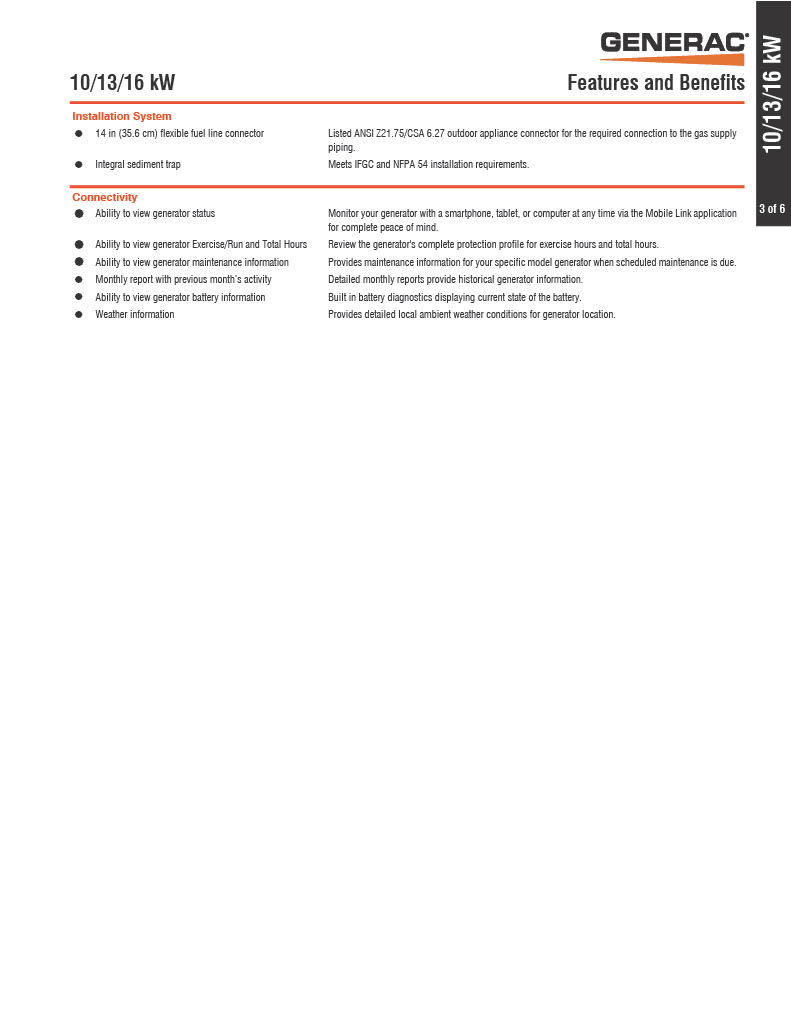 GENERAC®

10/13/16 kW

Features and Benefits

10/13/16 kW

3 of 6

Installation System

| | |
|---|---|
| ● 14 in (35.6 cm) flexible fuel line connector | Listed ANSI Z21.75/CSA 6.27 outdoor appliance connector for the required connection to the gas supply piping. |
| ● Integral sediment trap | Meets IFGC and NFPA 54 installation requirements. |

Connectivity

| | |
|---|---|
| ● Ability to view generator status | Monitor your generator with a smartphone, tablet, or computer at any time via the Mobile Link application for complete peace of mind. |
| ● Ability to view generator Exercise/Run and Total Hours | Review the generator's complete protection profile for exercise hours and total hours. |
| ● Ability to view generator maintenance information | Provides maintenance information for your specific model generator when scheduled maintenance is due. |
| ● Monthly report with previous month's activity | Detailed monthly reports provide historical generator information. |
| ● Ability to view generator battery information | Built in battery diagnostics displaying current state of the battery. |
| ● Weather information | Provides detailed local ambient weather conditions for generator location. |